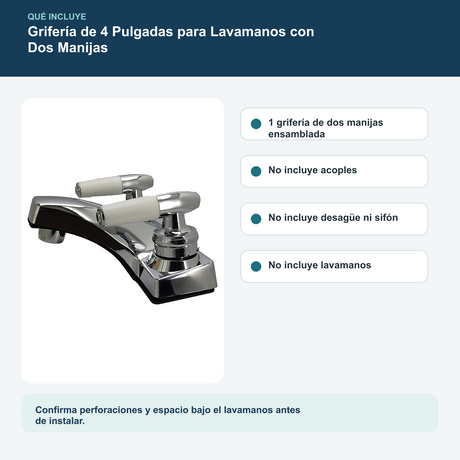 QUÉ INCLUYE

Grifería de 4 Pulgadas para Lavamanos con Dos Manijas

1 grifería de dos manijas ensamblada

No incluye acoples

No incluye desagüe ni sifón

No incluye lavamanos

Confirma perforaciones y espacio bajo el lavamanos antes de instalar.